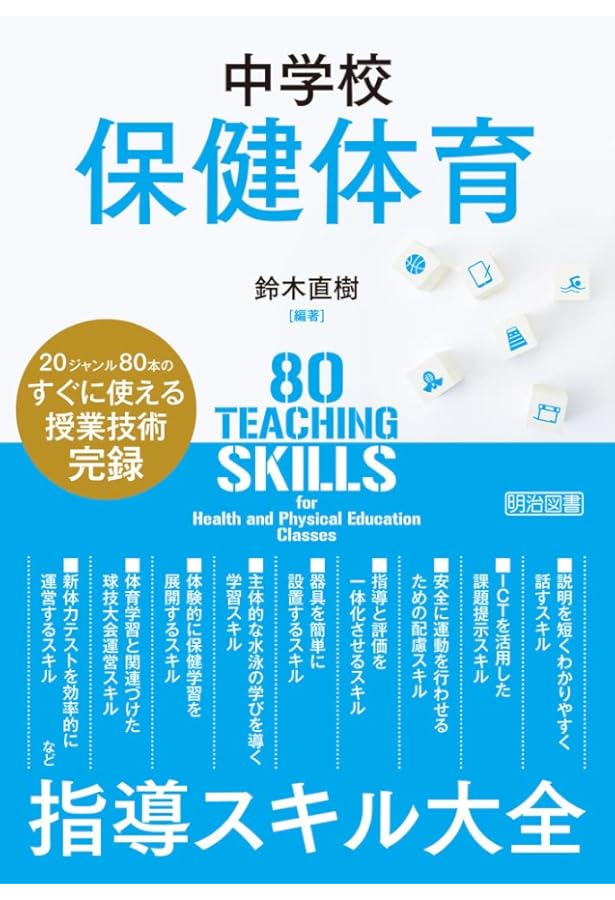 中学校
保健体育

鈴木直樹
[編著]

20ジャンル80本の
すぐに使える
授業技術
完録

80
TEACHING
SKILLS
for
Health and Physical Education
Classes

明治図書

■説明を短くわかりやすく話すスキル

■ICTを活用した課題提示スキル

■安全に運動を行わせるための配慮スキル

■指導と評価を一体化させるスキル

■器具を簡単に設置するスキル

■主体的な水泳の学びを導く学習スキル

■体験的に保健学習を展開するスキル

■体育学習と関連づけた球技大会運営スキル

■新体力テストを効率的に運営するスキル

など

指導スキル大全